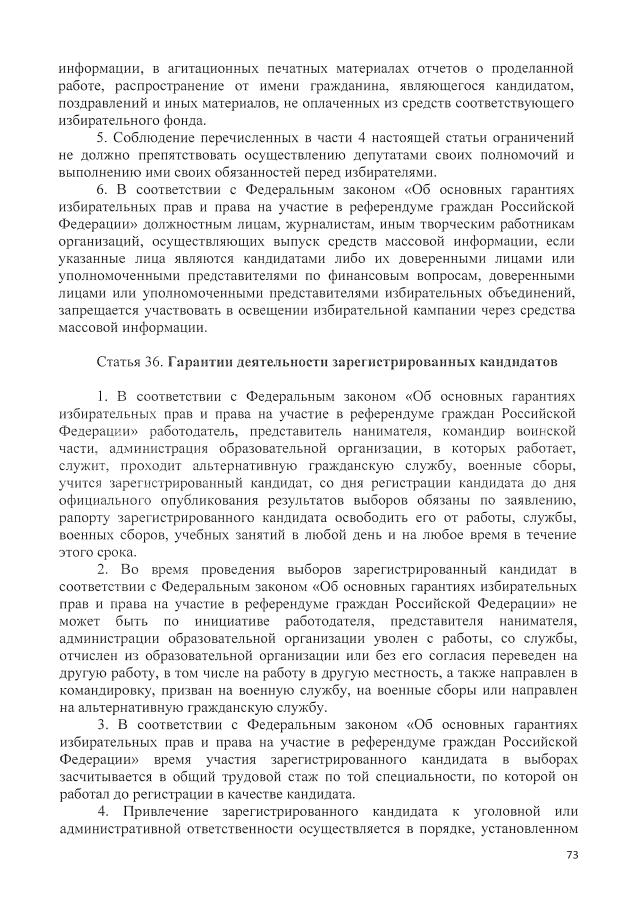 информации, в агитационных печатных материалах отчетов о проделанной работе, распространение от имени гражданина, являющегося кандидатом, поздравлений и иных материалов, не оплаченных из средств соответствующего избирательного фонда.

5. Соблюдение перечисленных в части 4 настоящей статьи ограничений не должно препятствовать осуществлению депутатами своих полномочий и выполнению ими своих обязанностей перед избирателями.

6. В соответствии с Федеральным законом «Об основных гарантиях избирательных прав и права на участие в референдуме граждан Российской Федерации» должностным лицам, журналистам, иным творческим работникам организаций, осуществляющих выпуск средств массовой информации, если указанные лица являются кандидатами либо их доверенными лицами или уполномоченными представителями по финансовым вопросам, доверенными лицами или уполномоченными представителями избирательных объединений, запрещается участвовать в освещении избирательной кампании через средства массовой информации.

Статья 36. Гарантии деятельности зарегистрированных кандидатов

1. В соответствии с Федеральным законом «Об основных гарантиях избирательных прав и права на участие в референдуме граждан Российской Федерации» работодатель, представитель нанимателя, командир воинской части, администрация образовательной организации, в которых работает, служит, проходит альтернативную гражданскую службу, военные сборы, учится зарегистрированный кандидат, со дня регистрации кандидата до дня официального опубликования результатов выборов обязаны по заявлению, рапорту зарегистрированного кандидата освободить его от работы, службы, военных сборов, учебных занятий в любой день и на любое время в течение этого срока.

2. Во время проведения выборов зарегистрированный кандидат в соответствии с Федеральным законом «Об основных гарантиях избирательных прав и права на участие в референдуме граждан Российской Федерации» не может быть по инициативе работодателя, представителя нанимателя, администрации образовательной организации уволен с работы, со службы, отчислен из образовательной организации или без его согласия переведен на другую работу, в том числе на работу в другую местность, а также направлен в командировку, призван на военную службу, на военные сборы или направлен на альтернативную гражданскую службу.

3. В соответствии с Федеральным законом «Об основных гарантиях избирательных прав и права на участие в референдуме граждан Российской Федерации» время участия зарегистрированного кандидата в выборах засчитывается в общий трудовой стаж по той специальности, по которой он работал до регистрации в качестве кандидата.

4. Привлечение зарегистрированного кандидата к уголовной или административной ответственности осуществляется в порядке, установленном

73